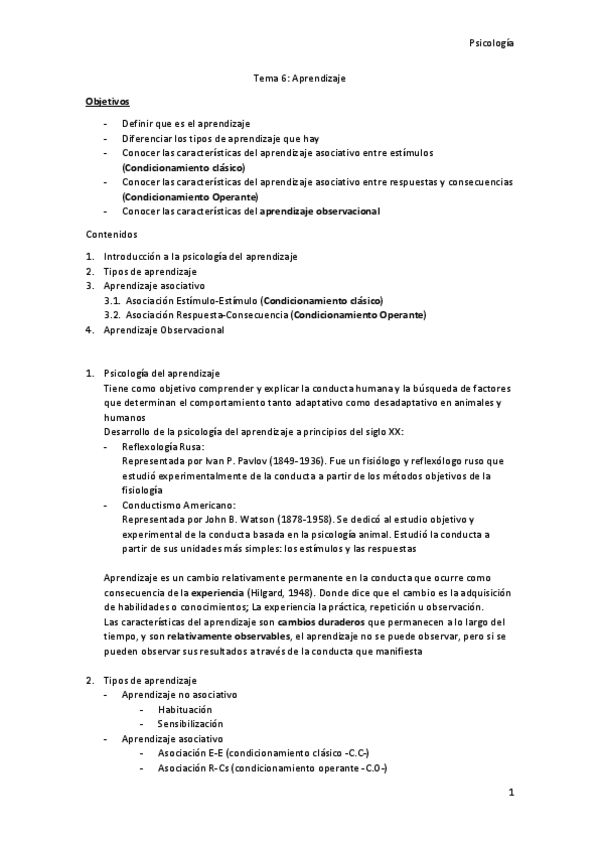 Psicología

Tema 6: Aprendizaje

Objetivos

- Definir que es el aprendizaje
- Diferenciar los tipos de aprendizaje que hay
- Conocer las características del aprendizaje asociativo entre estímulos (Condicionamiento clásico)
- Conocer las características del aprendizaje asociativo entre respuestas y consecuencias (Condicionamiento Operante)
- Conocer las características del aprendizaje observacional

Contenidos

1. Introducción a la psicología del aprendizaje
2. Tipos de aprendizaje
3. Aprendizaje asociativo
3.1. Asociación Estímulo-Estímulo (Condicionamiento clásico)
3.2. Asociación Respuesta-Consecuencia (Condicionamiento Operante)
4. Aprendizaje Observacional

1. Psicología del aprendizaje
Tiene como objetivo comprender y explicar la conducta humana y la búsqueda de factores que determinan el comportamiento tanto adaptativo como desadaptativo en animales y humanos
Desarrollo de la psicología del aprendizaje a principios del siglo XX:
- Reflexología Rusa:
Representada por Ivan P. Pavlov (1849-1936). Fue un fisiólogo y reflexólogo ruso que estudió experimentalmente de la conducta a partir de los métodos objetivos de la fisiología
- Conductismo Americano:
Representada por John B. Watson (1878-1958). Se dedicó al estudio objetivo y experimental de la conducta basada en la psicología animal. Estudió la conducta a partir de sus unidades más simples: los estímulos y las respuestas

Aprendizaje es un cambio relativamente permanente en la conducta que ocurre como consecuencia de la experiencia (Hilgard, 1948). Donde dice que el cambio es la adquisición de habilidades o conocimientos; La experiencia la práctica, repetición u observación.
Las características del aprendizaje son cambios duraderos que permanecen a lo largo del tiempo, y son relativamente observables, el aprendizaje no se puede observar, pero si se pueden observar sus resultados a través de la conducta que manifiesta

2. Tipos de aprendizaje
- Aprendizaje no asociativo
- Habituación
- Sensibilización
- Aprendizaje asociativo
- Asociación E-E (condicionamiento clásico -C.C-)
- Asociación R-Cs (condicionamiento operante -C.O-)

1